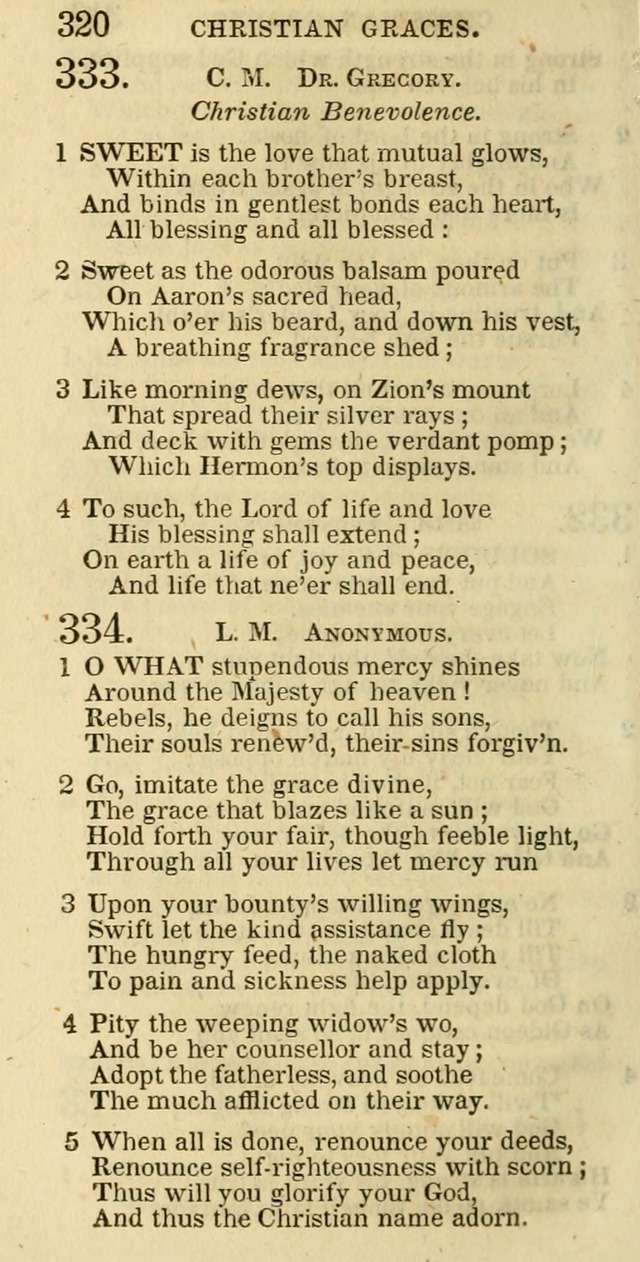 320 CHRISTIAN GRACES.

333. C. M. Dr. Gregory.
Christian Benevolence.

1 SWEET is the love that mutual glows,
Within each brother's breast,
And binds in gentlest bonds each heart,
All blessing and all blessed :

2 Sweet as the odorous balsam poured
On Aaron's sacred head,
Which o'er his beard, and down his vest,
A breathing fragrance shed ;

3 Like morning dews, on Zion's mount
That spread their silver rays ;
And deck with gems the verdant pomp ;
Which Hermon's top displays.

4 To such, the Lord of life and love
His blessing shall extend ;
On earth a life of joy and peace,
And life that ne'er shall end.

334. L. M. Anonymous.

1 O WHAT stupendous mercy shines
Around the Majesty of heaven !
Rebels, he deigns to call his sons,
Their souls renew'd, their sins forgiv'n.

2 Go, imitate the grace divine,
The grace that blazes like a sun ;
Hold forth your fair, though feeble light,
Through all your lives let mercy run

3 Upon your bounty's willing wings,
Swift let the kind assistance fly ;
The hungry feed, the naked cloth
To pain and sickness help apply.

4 Pity the weeping widow's wo,
And be her counsellor and stay ;
Adopt the fatherless, and soothe
The much afflicted on their way.

5 When all is done, renounce your deeds,
Renounce self-righteousness with scorn ;
Thus will you glorify your God,
And thus the Christian name adorn.